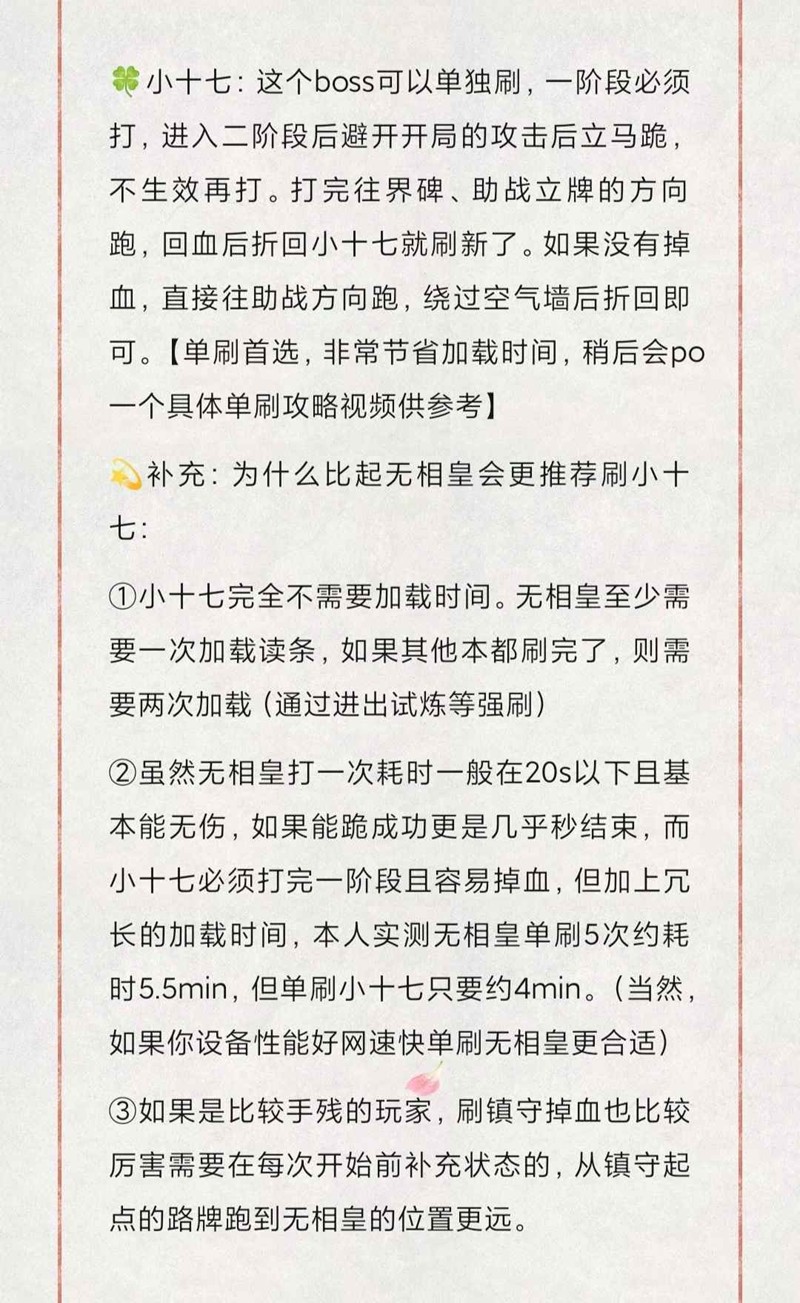 🍀小十七：这个boss可以单独刷，一阶段必须打，进入二阶段后避开开局的攻击后立马跪，不生效再打。打完往界碑、助战立牌的方向跑，回血后折回小十七就刷新了。如果没有掉血，直接往助战方向跑，绕过空气墙后折回即可。【单刷首选，非常节省加载时间，稍后会po一个具体单刷攻略视频供参考】

💫补充：为什么比起无相皇会更推荐刷小十七：

①小十七完全不需要加载时间。无相皇至少需要一次加载读条，如果其他本都刷完了，则需要两次加载（通过进出试炼等强刷）

②虽然无相皇打一次耗时一般在20s以下且基本能无伤，如果能跪成功更是几乎秒结束，而小十七必须打完一阶段且容易掉血，但加上冗长的加载时间，本人实测无相皇单刷5次约耗时5.5min，但单刷小十七只要约4min。（当然，如果你设备性能好网速快单刷无相皇更合适）

③如果是比较手残的玩家，刷镇守掉血也比较厉害需要在每次开始前补充状态的，从镇守起点的路牌跑到无相皇的位置更远。